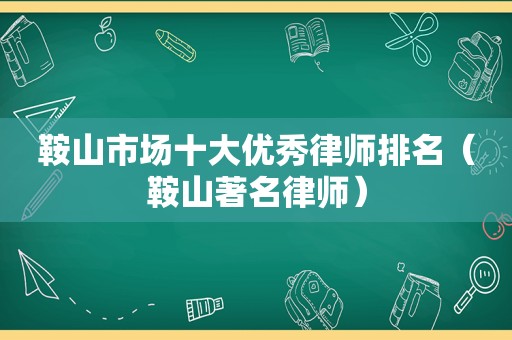 鞍山市场十大优秀律师排名（鞍山著名律师）